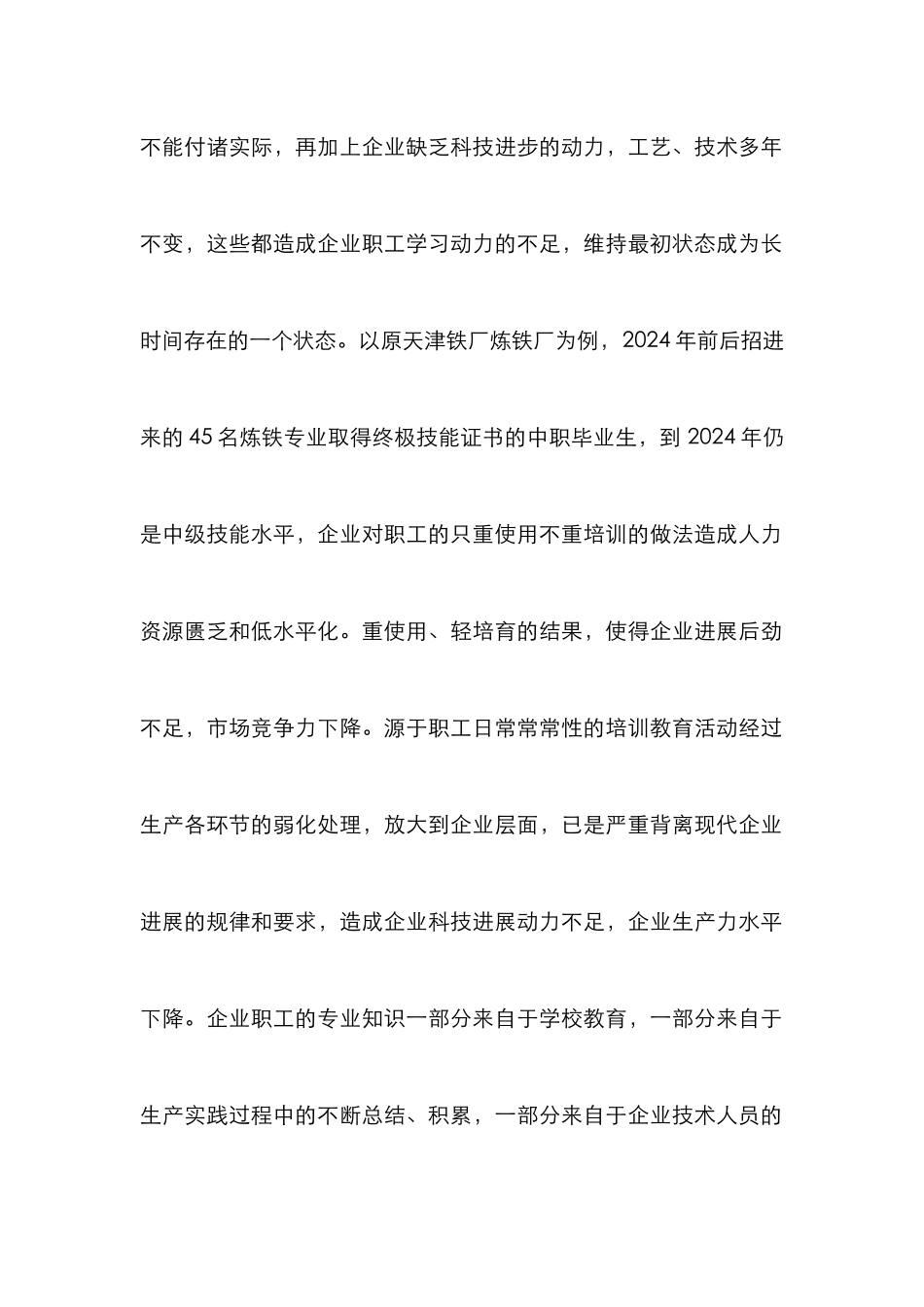 不能付诸实际，再加上企业缺乏科技进步的动力，工艺、技术多年不变，这些都造成企业职工学习动力的不足，维持最初状态成为长时间存在的一个状态。以原天津铁厂炼铁厂为例，2024 年前后招进来的 45 名炼铁专业取得终极技能证书的中职毕业生，到 2024 年仍是中级技能水平，企业对职工的只重使用不重培训的做法造成人力资源匮乏和低水平化。重使用、轻培育的结果，使得企业进展后劲不足，市场竞争力下降。源于职工日常常常性的培训教育活动经过生产各环节的弱化处理，放大到企业层面，已是严重背离现代企业进展的规律和要求，造成企业科技进展动力不足，企业生产力水平下降。企业职工的专业知识一部分来自于学校教育，一部分来自于生产实践过程中的不断总结、积累，一部分来自于企业技术人员的